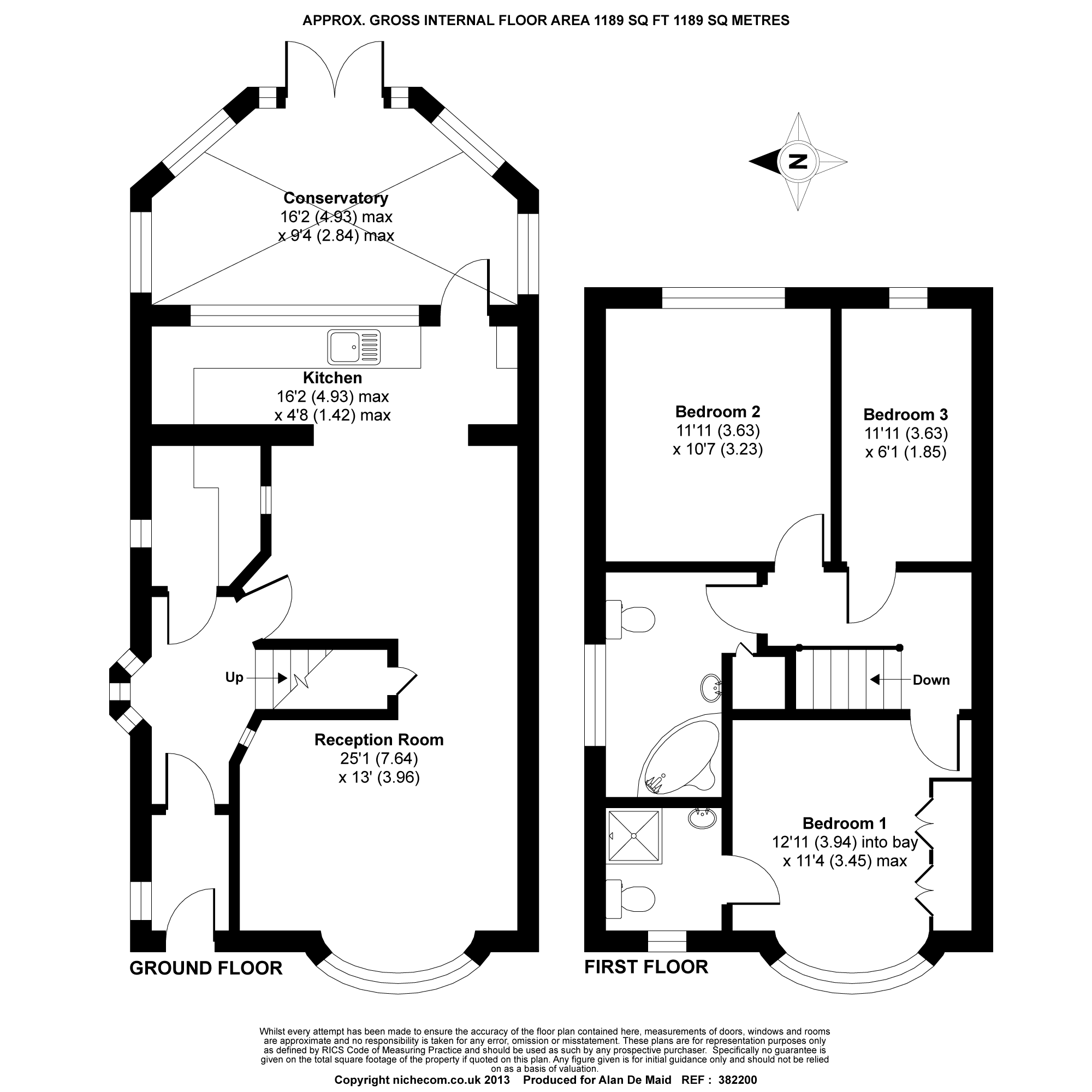 APPROX. GROSS INTERNAL FLOOR AREA 1189 SQ FT 1189 SQ METRES

N

Conservatory
16'2 (4.93) max
x 9'4 (2.84) max

Kitchen
16'2 (4.93) max
x 4'8 (1.42) max

Up

Reception Room
25'1 (7.64)
x 13' (3.96)

GROUND FLOOR

Bedroom 2
11'11 (3.63)
x 10'7 (3.23)

Bedroom 3
11'11 (3.63)
x 6'1 (1.85)

Down

Bedroom 1
12'11 (3.94) into bay
x 11'4 (3.45) max

FIRST FLOOR

Whilst every attempt has been made to ensure the accuracy of the floor plan contained here, measurements of doors, windows and rooms are approximate and no responsibility is taken for any error, omission or misstatement. These plans are for representation purposes only as defined by RICS Code of Measuring Practice and should be used as such by any prospective purchaser. Specifically no guarantee is given on the total square footage of the property if quoted on this plan. Any figure given is for initial guidance only and should not be relied on as a basis of valuation.
Copyright nichecom.co.uk 2013 Produced for Alan De Maid REF : 382200